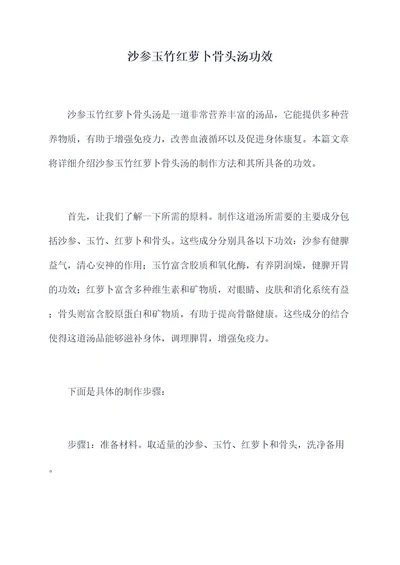 沙参玉竹红萝卜骨头汤功效

沙参玉竹红萝卜骨头汤是一道非常营养丰富的汤品，它能提供多种营养物质，有助于增强免疫力，改善血液循环以及促进身体康复。本篇文章将详细介绍沙参玉竹红萝卜骨头汤的制作方法和其所具备的功效。

首先，让我们了解一下所需的原料。制作这道汤所需要的主要成分包括沙参、玉竹、红萝卜和骨头。这些成分分别具备以下功效：沙参有健脾益气，清心安神的作用；玉竹富含胶质和氧化酶，有养阴润燥，健脾开胃的功效；红萝卜富含多种维生素和矿物质，对眼睛、皮肤和消化系统有益；骨头则富含胶原蛋白和矿物质，有助于提高骨骼健康。这些成分的结合使得这道汤品能够滋补身体，调理脾胃，增强免疫力。

下面是具体的制作步骤：

步骤1：准备材料。取适量的沙参、玉竹、红萝卜和骨头，洗净备用。